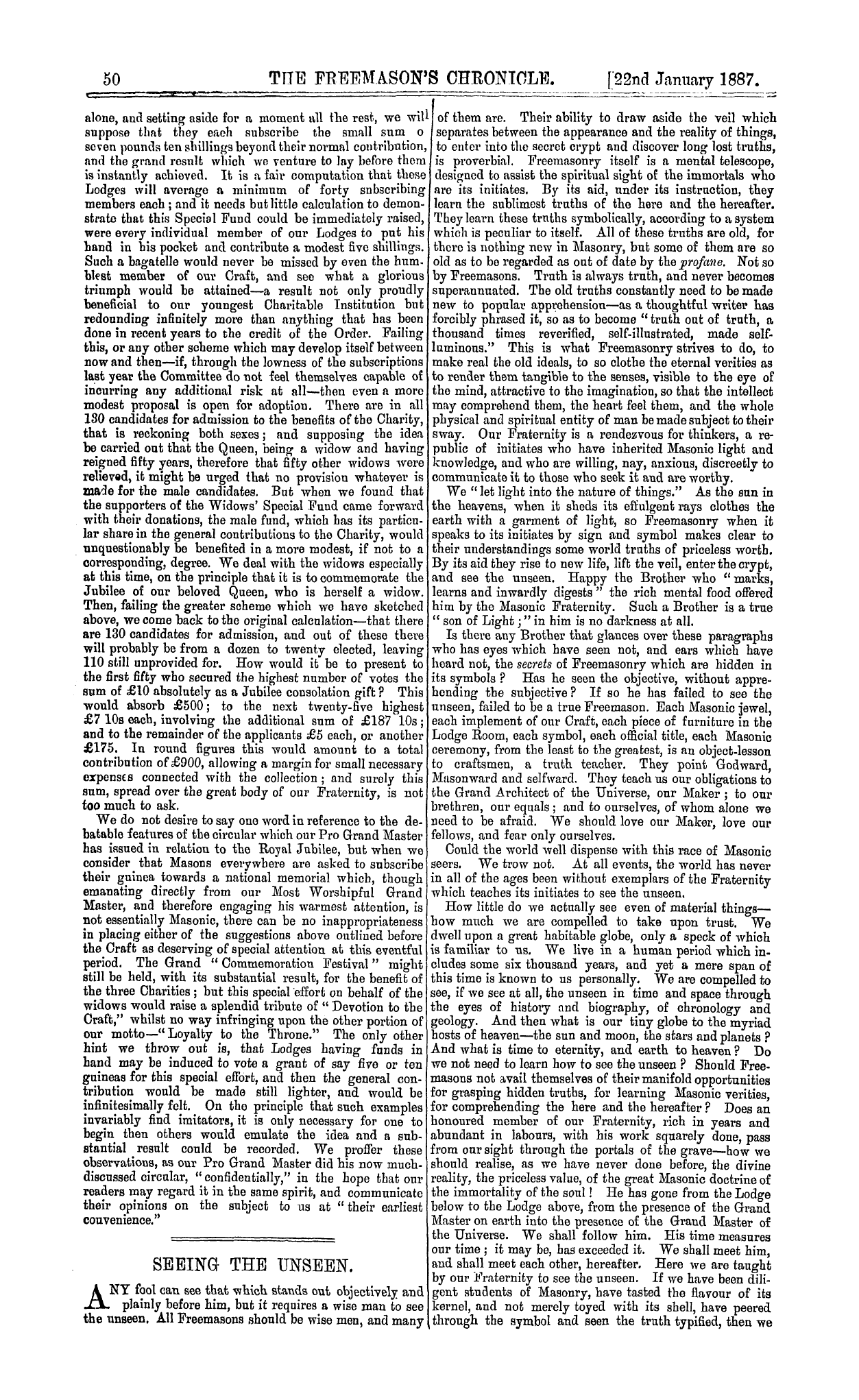 50 THE FREEMASON'S CHRONICLE. [22nd January 1887.

alone, and setting aside for a moment all the rest, we will suppose that they each subscribe the small sum o seven pounds ten shillings beyond their normal contribution, and the grand result which we venture to lay before them is instantly achieved. It is a fair computation that these Lodges will average a minimum of forty subscribing members each; and it needs but little calculation to demonstrate that this Special Fund could be immediately raised, were every individual member of our Lodges to put his hand in his pocket and contribute a modest five shillings. Such a bagatelle would never be missed by even the humblest member of our Craft, and see what a glorious triumph would be attained—a result not only proudly beneficial to our youngest Charitable Institution but redounding infinitely more than anything that has been done in recent years to the credit of the Order. Failing this, or any other scheme which may develop itself between now and then—if, through the lowness of the subscriptions last year the Committee do not feel themselves capable of incurring any additional risk at all—then even a more modest proposal is open for adoption. There are in all 130 candidates for admission to the benefits of the Charity, that is reckoning both sexes; and supposing the idea be carried out that the Queen, being a widow and having reigned fifty years, therefore that fifty other widows were relieved, it might be urged that no provision whatever is made for the male candidates. But when we found that the supporters of the Widows' Special Fund came forward with their donations, the male fund, which has its particular share in the general contributions to the Charity, would unquestionably be benefited in a more modest, if not to a corresponding, degree. We deal with the widows especially at this time, on the principle that it is to commemorate the Jubilee of our beloved Queen, who is herself a widow. Then, failing the greater scheme which we have sketched above, we come back to the original calculation—that there are 130 candidates for admission, and out of these there will probably be from a dozen to twenty elected, leaving 110 still unprovided for. How would it be to present to the first fifty who secured the highest number of votes the sum of £10 absolutely as a Jubilee consolation gift? This would absorb £500; to the next twenty-five highest £7 10s each, involving the additional sum of £187 10s; and to the remainder of the applicants £5 each, or another £175. In round figures this would amount to a total contribution of £900, allowing a margin for small necessary expenses connected with the collection; and surely this sum, spread over the great body of our Fraternity, is not too much to ask.

We do not desire to say one word in reference to the debatable features of the circular which our Pro Grand Master has issued in relation to the Royal Jubilee, but when we consider that Masons everywhere are asked to subscribe their guinea towards a national memorial which, though emanating directly from our Most Worshipful Grand Master, and therefore engaging his warmest attention, is not essentially Masonic, there can be no inappropriateness in placing either of the suggestions above outlined before the Craft as deserving of special attention at this eventful period. The Grand "Commemoration Festival" might still be held, with its substantial result, for the benefit of the three Charities; but this special effort on behalf of the widows would raise a splendid tribute of "Devotion to the Craft," whilst no way infringing upon the other portion of our motto—"Loyalty to the Throne." The only other hint we throw out is, that Lodges having funds in hand may be induced to vote a grant of say five or ten guineas for this special effort, and then the general contribution would be made still lighter, and would be infinitesimally felt. On the principle that such examples invariably find imitators, it is only necessary for one to begin then others would emulate the idea and a substantial result could be recorded. We proffer these observations, as our Pro Grand Master did his now much-discussed circular, "confidentially," in the hope that our readers may regard it in the same spirit, and communicate their opinions on the subject to us at "their earliest convenience."

SEEING THE UNSEEN.

ANY fool can see that which stands out objectively and plainly before him, but it requires a wise man to see the unseen. All Freemasons should be wise men, and many of them are. Their ability to draw aside the veil which separates between the appearance and the reality of things, to enter into the secret crypt and discover long lost truths, is proverbial. Freemasonry itself is a mental telescope, designed to assist the spiritual sight of the immortals who are its initiates. By its aid, under its instruction, they learn the sublimest truths of the here and the hereafter. They learn these truths symbolically, according to a system which is peculiar to itself. All of these truths are old, for there is nothing new in Masonry, but some of them are so old as to be regarded as out of date by the profane. Not so by Freemasons. Truth is always truth, and never becomes superannuated. The old truths constantly need to be made new to popular apprehension—as a thoughtful writer has forcibly phrased it, so as to become "truth out of truth, a thousand times reverified, self-illustrated, made self-luminous." This is what Freemasonry strives to do, to make real the old ideals, to so clothe the eternal verities as to render them tangible to the senses, visible to the eye of the mind, attractive to the imagination, so that the intellect may comprehend them, the heart feel them, and the whole physical and spiritual entity of man be made subject to their sway. Our Fraternity is a rendezvous for thinkers, a republic of initiates who have inherited Masonic light and knowledge, and who are willing, nay, anxious, discreetly to communicate it to those who seek it and are worthy.

We "let light into the nature of things." As the sun in the heavens, when it sheds its effulgent rays clothes the earth with a garment of light, so Freemasonry when it speaks to its initiates by sign and symbol makes clear to their understandings some world truths of priceless worth. By its aid they rise to new life, lift the veil, enter the crypt, and see the unseen. Happy the Brother who "marks, learns and inwardly digests" the rich mental food offered him by the Masonic Fraternity. Such a Brother is a true "son of Light;" in him is no darkness at all.

Is there any Brother that glances over these paragraphs who has eyes which have seen not, and ears which have heard not, the secrets of Freemasonry which are hidden in its symbols? Has he seen the objective, without apprehending the subjective? If so he has failed to see the unseen, failed to be a true Freemason. Each Masonic jewel, each implement of our Craft, each piece of furniture in the Lodge Room, each symbol, each official title, each Masonic ceremony, from the least to the greatest, is an object-lesson to craftsmen, a truth teacher. They point Godward, Masonward and selfward. They teach us our obligations to the Grand Architect of the Universe, our Maker; to our brethren, our equals; and to ourselves, of whom alone we need to be afraid. We should love our Maker, love our fellows, and fear only ourselves.

Could the world well dispense with this race of Masonic seers. We trow not. At all events, the world has never in all of the ages been without exemplars of the Fraternity which teaches its initiates to see the unseen.

How little do we actually see even of material things—how much we are compelled to take upon trust. We dwell upon a great habitable globe, only a speck of which is familiar to us. We live in a human period which includes some six thousand years, and yet a mere span of this time is known to us personally. We are compelled to see, if we see at all, the unseen in time and space through the eyes of history and biography, of chronology and geology. And then what is our tiny globe to the myriad hosts of heaven—the sun and moon, the stars and planets? And what is time to eternity, and earth to heaven? Do we not need to learn how to see the unseen? Should Freemasons not avail themselves of their manifold opportunities for grasping hidden truths, for learning Masonic verities, for comprehending the here and the hereafter? Does an honoured member of our Fraternity, rich in years and abundant in labours, with his work squarely done, pass from our sight through the portals of the grave—how we should realise, as we have never done before, the divine reality, the priceless value, of the great Masonic doctrine of the immortality of the soul! He has gone from the Lodge below to the Lodge above, from the presence of the Grand Master on earth into the presence of the Grand Master of the Universe. We shall follow him. His time measures our time; it may be, has exceeded it. We shall meet him, and shall meet each other, hereafter. Here we are taught by our Fraternity to see the unseen. If we have been diligent students of Masonry, have tasted the flavour of its kernel, and not merely toyed with its shell, have peered through the symbol and seen the truth typified, then we